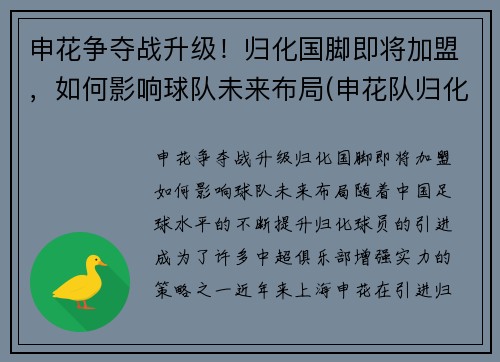 申花争夺战升级！归化国脚即将加盟，如何影响球队未来布局(申花队归化

申花争夺战升级归化国脚即将加盟如何影响球队未来布局随着中国足球水平的不断提升归化球员的引进成为了许多中超俱乐部增强实力的策略之一近年来上海申花在引进归